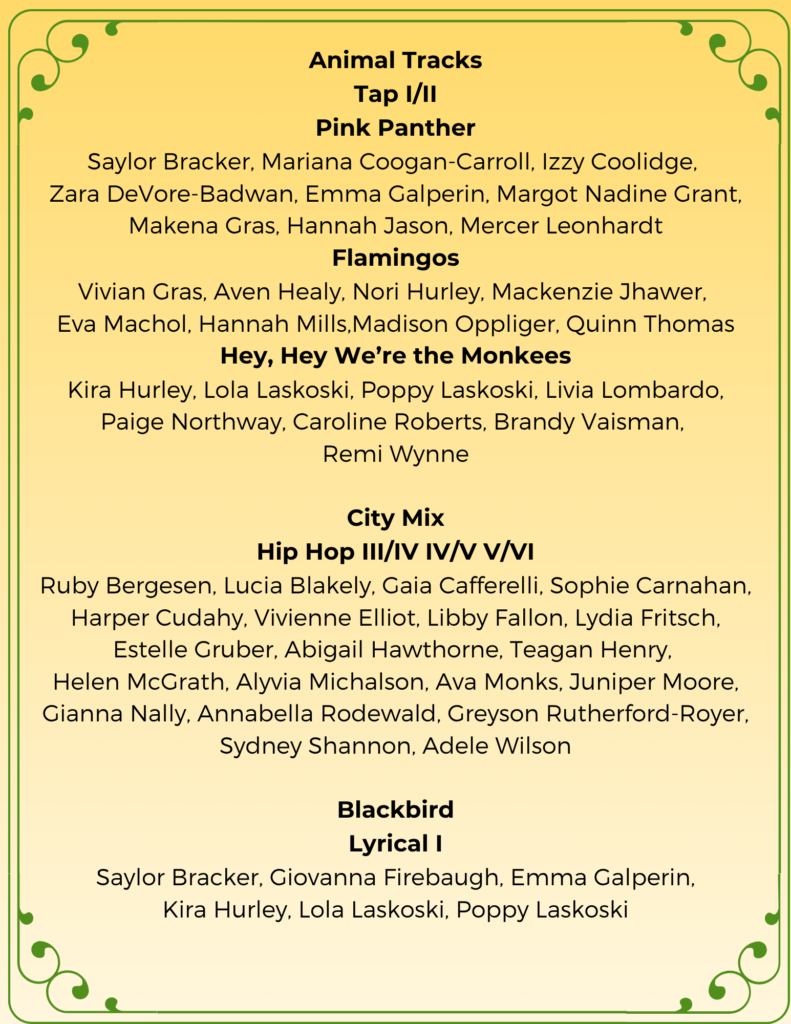 Animal Tracks
Tap I/II
Pink Panther
Saylor Bracker, Mariana Coogan-Carroll, Izzy Coolidge, Zara DeVore-Badwan, Emma Galperin, Margot Nadine Grant, Makena Gras, Hannah Jason, Mercer Leonhardt
Flamingos
Vivian Gras, Aven Healy, Nori Hurley, Mackenzie Jhawer, Eva Machol, Hannah Mills,Madison Oppliger, Quinn Thomas
Hey, Hey We're the Monkees
Kira Hurley, Lola Laskoski, Poppy Laskoski, Livia Lombardo, Paige Northway, Caroline Roberts, Brandy Vaisman, Remi Wynne

City Mix
Hip Hop III/IV IV/V V/VI
Ruby Bergesen, Lucia Blakely, Gaia Cafferelli, Sophie Carnahan, Harper Cudahy, Vivienne Elliot, Libby Fallon, Lydia Fritsch, Estelle Gruber, Abigail Hawthorne, Teagan Henry, Helen McGrath, Alyvia Michalson, Ava Monks, Juniper Moore, Gianna Nally, Annabella Rodewald, Greyson Rutherford-Royer, Sydney Shannon, Adele Wilson

Blackbird
Lyrical I
Saylor Bracker, Giovanna Firebaugh, Emma Galperin, Kira Hurley, Lola Laskoski, Poppy Laskoski